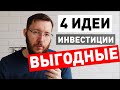 4 ИДЕИ
ИНВЕСТИЦИИ
ВЫГОДНЫЕ